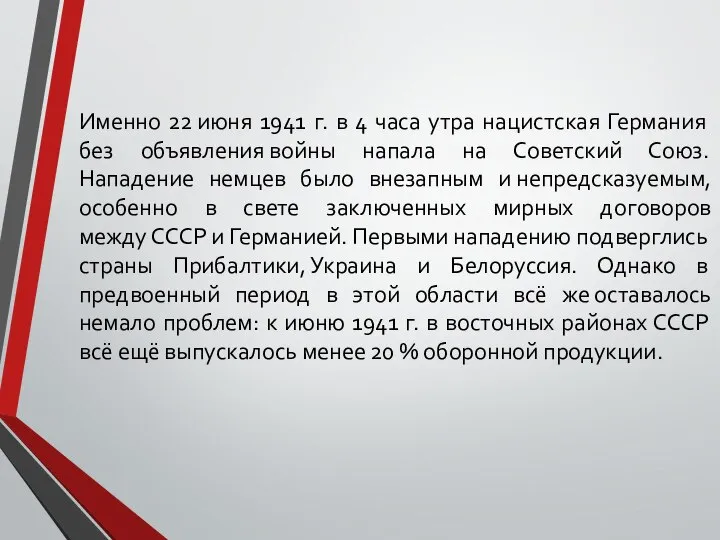 Именно 22 июня 1941 г. в 4 часа утра нацистская Германия без объявления войны напала на Советский Союз. Нападение немцев было внезапным и непредсказуемым, особенно в свете заключенных мирных договоров между СССР и Германией. Первыми нападению подверглись страны Прибалтики, Украина и Белоруссия. Однако в предвоенный период в этой области всё же оставалось немало проблем: к июню 1941 г. в восточных районах СССР всё ещё выпускалось менее 20 % оборонной продукции.